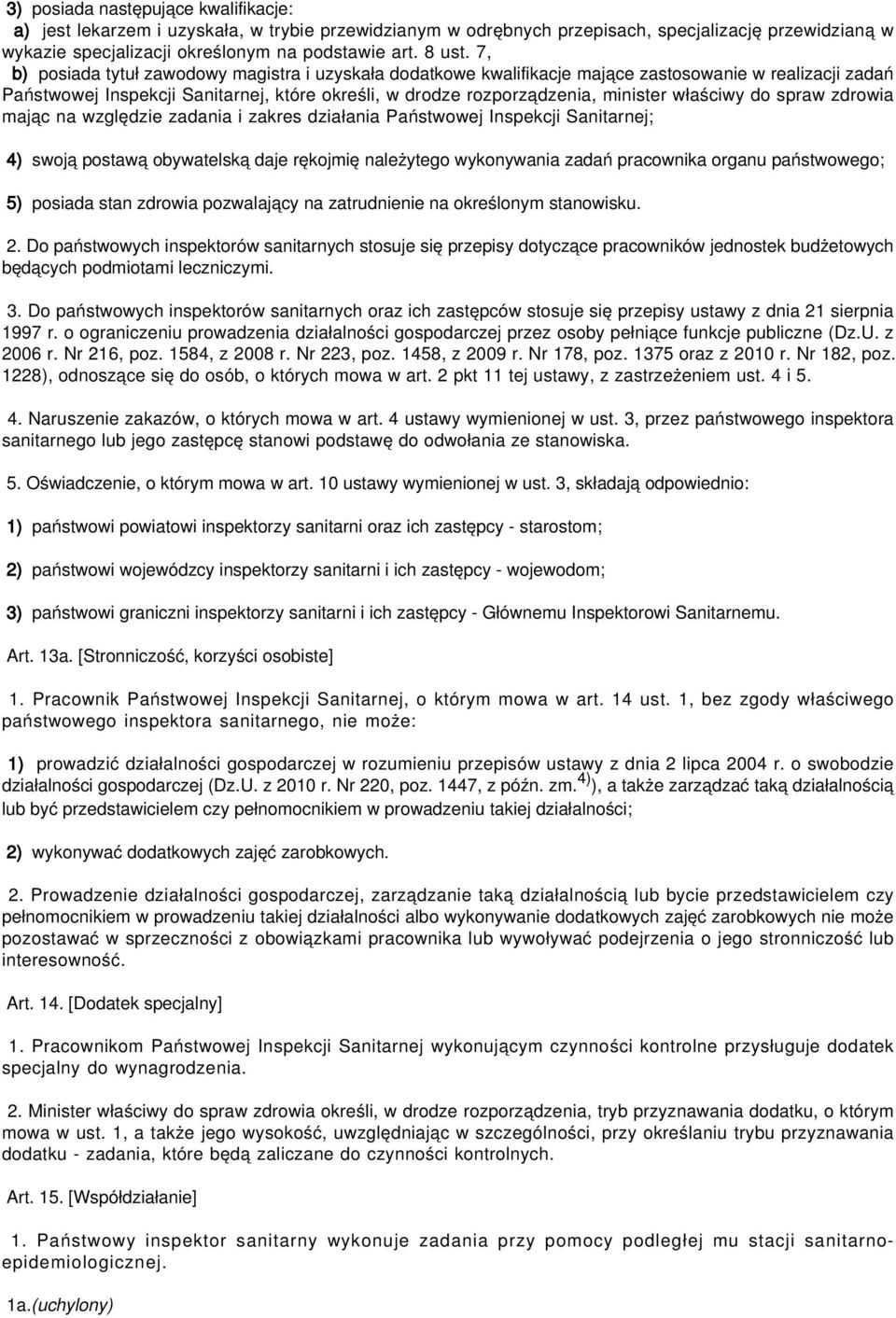 3) posiada następujące kwalifikacje:
a) jest lekarzem i uzyskała, w trybie przewidzianym w odrębnych przepisach, specjalizację przewidzianą w wykazie specjalizacji określonym na podstawie art. 8 ust. 7,
b) posiada tytuł zawodowy magistra i uzyskała dodatkowe kwalifikacje mające zastosowanie w realizacji zadań Państwowej Inspekcji Sanitarnej, które określi, w drodze rozporządzenia, minister właściwy do spraw zdrowia mając na względzie zadania i zakres działania Państwowej Inspekcji Sanitarnej;

4) swoją postawą obywatelską daje rękojmię należytego wykonywania zadań pracownika organu państwowego;

5) posiada stan zdrowia pozwalający na zatrudnienie na określonym stanowisku.

2. Do państwowych inspektorów sanitarnych stosuje się przepisy dotyczące pracowników jednostek budżetowych będących podmiotami leczniczymi.

3. Do państwowych inspektorów sanitarnych oraz ich zastępców stosuje się przepisy ustawy z dnia 21 sierpnia 1997 r. o ograniczeniu prowadzenia działalności gospodarczej przez osoby pełniące funkcje publiczne (Dz.U. z 2006 r. Nr 216, poz. 1584, z 2008 r. Nr 223, poz. 1458, z 2009 r. Nr 178, poz. 1375 oraz z 2010 r. Nr 182, poz. 1228), odnoszące się do osób, o których mowa w art. 2 pkt 11 tej ustawy, z zastrzeżeniem ust. 4 i 5.

4. Naruszenie zakazów, o których mowa w art. 4 ustawy wymienionej w ust. 3, przez państwowego inspektora sanitarnego lub jego zastępcę stanowi podstawę do odwołania ze stanowiska.

5. Oświadczenie, o którym mowa w art. 10 ustawy wymienionej w ust. 3, składają odpowiednio:

1) państwowi powiatowi inspektorzy sanitarni oraz ich zastępcy - starostom;

2) państwowi wojewódzcy inspektorzy sanitarni i ich zastępcy - wojewodom;

3) państwowi graniczni inspektorzy sanitarni i ich zastępcy - Głównemu Inspektorowi Sanitarnemu.

Art. 13a. [Stronniczość, korzyści osobiste]

1. Pracownik Państwowej Inspekcji Sanitarnej, o którym mowa w art. 14 ust. 1, bez zgody właściwego państwowego inspektora sanitarnego, nie może:

1) prowadzić działalności gospodarczej w rozumieniu przepisów ustawy z dnia 2 lipca 2004 r. o swobodzie działalności gospodarczej (Dz.U. z 2010 r. Nr 220, poz. 1447, z późn. zm.$^{4)}$), a także zarządzać taką działalnością lub być przedstawicielem czy pełnomocnikiem w prowadzeniu takiej działalności;

2) wykonywać dodatkowych zajęć zarobkowych.

2. Prowadzenie działalności gospodarczej, zarządzanie taką działalnością lub bycie przedstawicielem czy pełnomocnikiem w prowadzeniu takiej działalności albo wykonywanie dodatkowych zajęć zarobkowych nie może pozostawać w sprzeczności z obowiązkami pracownika lub wywoływać podejrzenia o jego stronniczość lub interesowność.

Art. 14. [Dodatek specjalny]

1. Pracownikom Państwowej Inspekcji Sanitarnej wykonującym czynności kontrolne przysługuje dodatek specjalny do wynagrodzenia.

2. Minister właściwy do spraw zdrowia określi, w drodze rozporządzenia, tryb przyznawania dodatku, o którym mowa w ust. 1, a także jego wysokość, uwzględniając w szczególności, przy określaniu trybu przyznawania dodatku - zadania, które będą zaliczane do czynności kontrolnych.

Art. 15. [Współdziałanie]

1. Państwowy inspektor sanitarny wykonuje zadania przy pomocy podległej mu stacji sanitarno-epidemiologicznej.

1a.(uchylony)